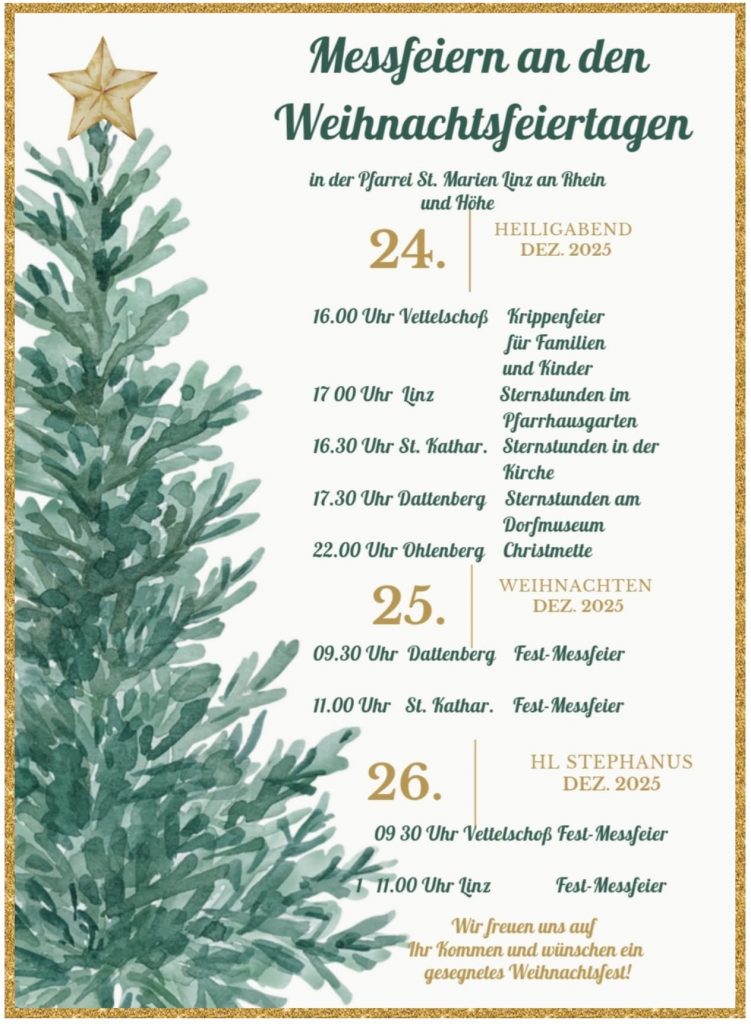 Messfeiern an den Weihnachtsfeiertagen

in der Pfarrei St. Marien Linz an Rhein und Höhe

24.

HEILIGABEND
DEZ. 2025

16.00 Uhr Vettelschoß Krippenfeier für Familien und Kinder
17 00 Uhr Linz Sternstunden im Pfarrhausgarten
16.30 Uhr St. Kathar. Sternstunden in der Kirche
17.30 Uhr Dattenberg Sternstunden am Dorfmuseum
22.00 Uhr Ohlenberg Christmette

25.

WEIHNACHTEN
DEZ. 2025

09.30 Uhr Dattenberg Fest-Messfeier

11.00 Uhr St. Kathar. Fest-Messfeier

26.

HL STEPHANUS
DEZ. 2025

09 30 Uhr Vettelschoß Fest-Messfeier

1 11.00 Uhr Linz Fest-Messfeier

Wir freuen uns auf Ihr Kommen und wünschen ein gesegnetes Weihnachtsfest!